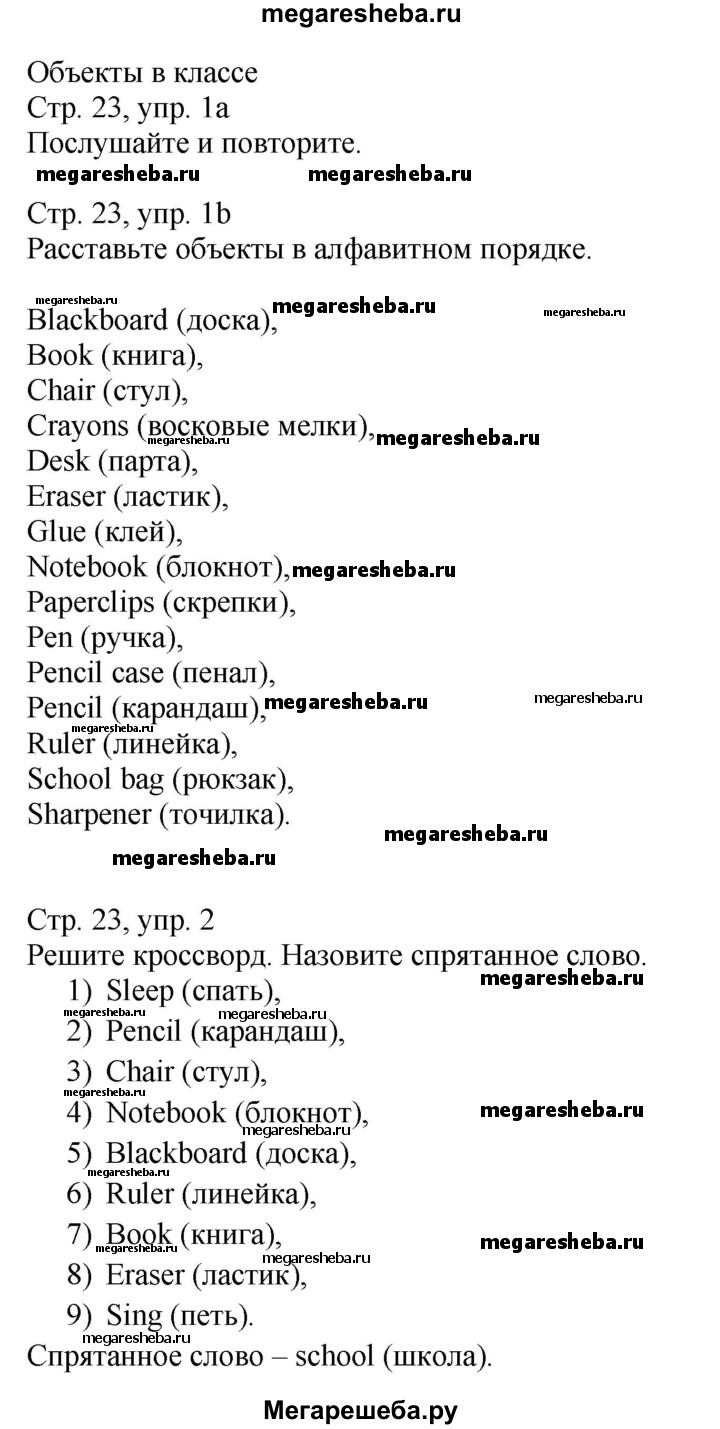 megaresheba.ru

Объекты в классе
Стр. 23, упр. 1a
Послушайте и повторите.

megaresheba.ru megaresheba.ru

Стр. 23, упр. 1b
Расставьте объекты в алфавитном порядке.

megaresheba.ru megaresheba.ru megaresheba.ru

Blackboard (доска),
Book (книга),
Chair (стул),
Crayons (восковые мелки), megaresheba.ru megaresheba.ru
Desk (парта),
Eraser (ластик),
Glue (клей),
Notebook (блокнот), megaresheba.ru
Paperclips (скрепки),
Pen (ручка),
Pencil case (пенал),
Pencil (карандаш), megaresheba.ru megaresheba.ru megaresheba.ru
Ruler (линейка),
School bag (рюкзак),
Sharpener (точилка).

megaresheba.ru
megaresheba.ru

Стр. 23, упр. 2
Решите кроссворд. Назовите спрятанное слово.
megaresheba.ru
1) Sleep (спать), megaresheba.ru megaresheba.ru
2) Pencil (карандаш),
3) Chair (стул), megaresheba.ru
4) Notebook (блокнот), megaresheba.ru megaresheba.ru
5) Blackboard (доска), megaresheba.ru
6) Ruler (линейка),
7) Book (книга), megaresheba.ru megaresheba.ru megaresheba.ru
8) Eraser (ластик),
9) Sing (петь). megaresheba.ru
Спрятанное слово – school (школа).

Мегарешеба.ру